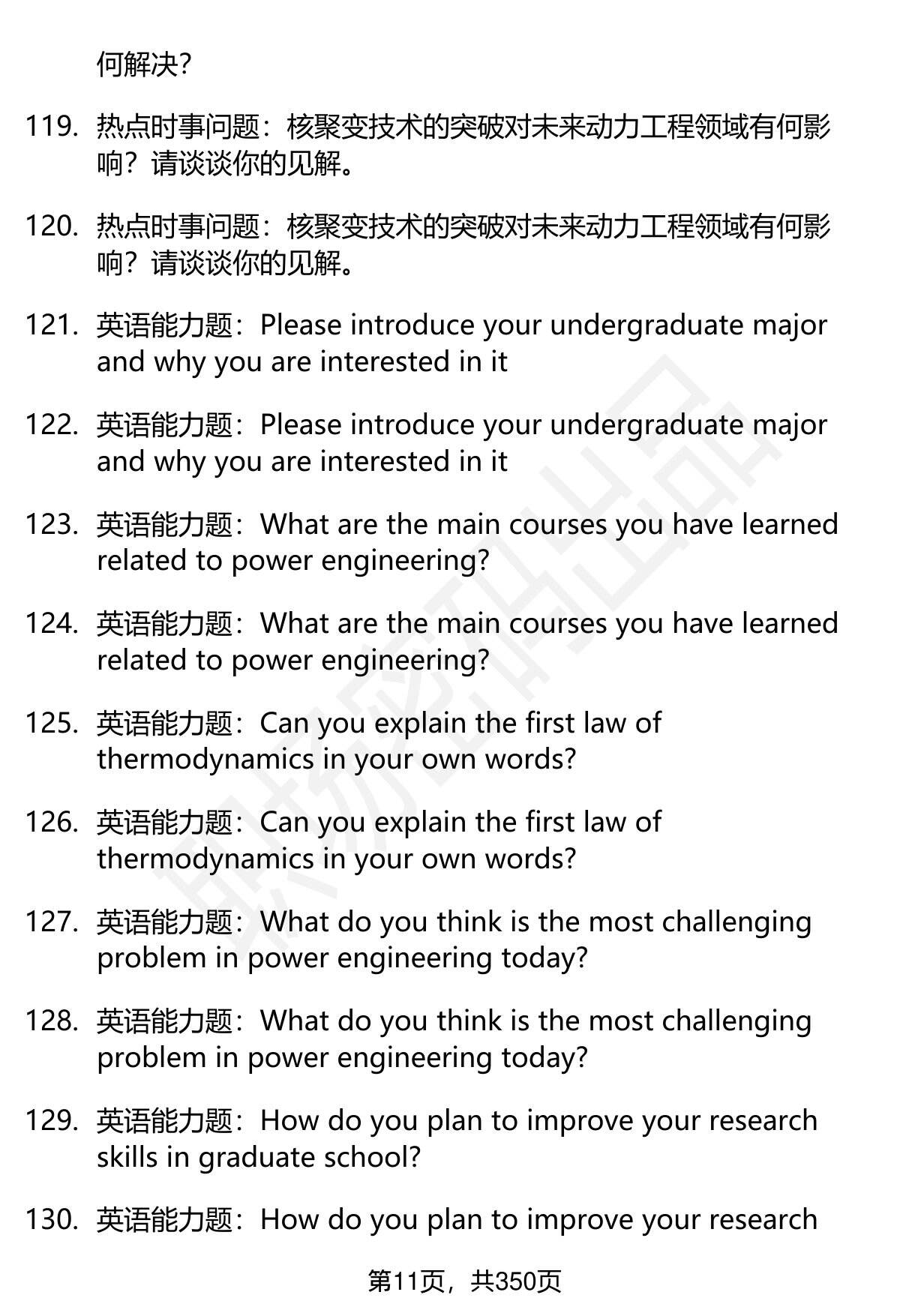 何解决?

119. 热点时事问题：核聚变技术的突破对未来动力工程领域有何影响？请谈谈你的见解。

120. 热点时事问题：核聚变技术的突破对未来动力工程领域有何影响？请谈谈你的见解。

121. 英语能力题：Please introduce your undergraduate major and why you are interested in it

122. 英语能力题：Please introduce your undergraduate major and why you are interested in it

123. 英语能力题：What are the main courses you have learned related to power engineering?

124. 英语能力题：What are the main courses you have learned related to power engineering?

125. 英语能力题：Can you explain the first law of thermodynamics in your own words?

126. 英语能力题：Can you explain the first law of thermodynamics in your own words?

127. 英语能力题：What do you think is the most challenging problem in power engineering today?

128. 英语能力题：What do you think is the most challenging problem in power engineering today?

129. 英语能力题：How do you plan to improve your research skills in graduate school?

130. 英语能力题：How do you plan to improve your research

第11页，共350页

职场密码出品